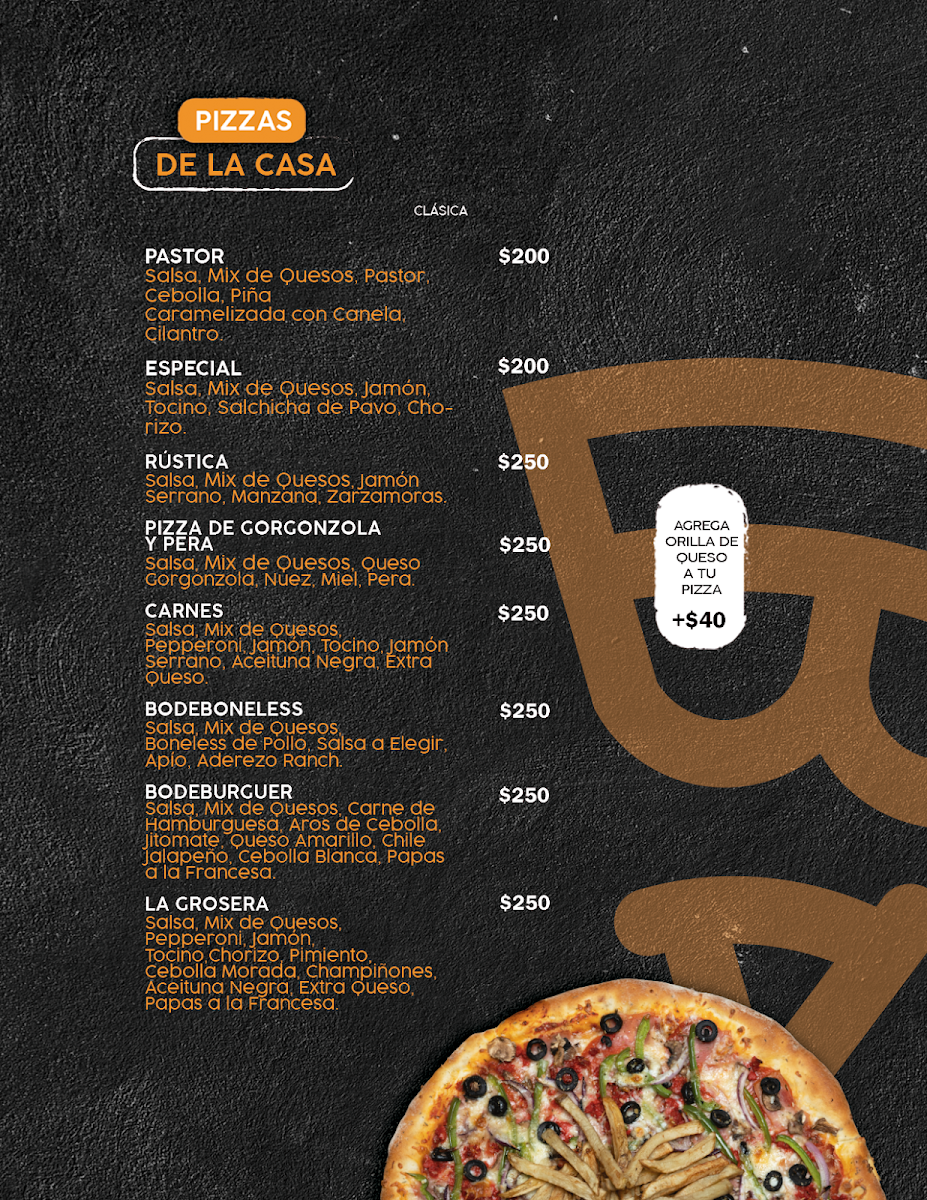 PIZZAS
DE LA CASA

CLÁSICA

PASTOR $200
Salsa, Mix de Quesos, Pastor, Cebolla, Piña Caramelizada con Canela, Cilantro.

ESPECIAL $200
Salsa, Mix de Quesos, Jamón, Tocino, Salchicha de Pavo, Chorizo.

RÚSTICA $250
Salsa, Mix de Quesos, Jamón Serrano, Manzana, Zarzamoras.

PIZZA DE GORGONZOLA Y PERA $250
Salsa, Mix de Quesos, Queso Gorgonzola, Nuez, Miel, Pera.

CARNES $250
Salsa, Mix de Quesos, Pepperoni, Jamón, Tocino, Jamón Serrano, Aceituna Negra, Extra Queso.

BODEBONELESS $250
Salsa, Mix de Quesos, Boneless de Pollo, Salsa a Elegir, Apio, Aderezo Ranch.

BODEBURGUER $250
Salsa, Mix de Quesos, Carne de Hamburguesa, Aros de Cebolla, Jitomate, Queso Amarillo, Chile Jalapeño, Cebolla Blanca, Papas a la Francesa.

LA GROSERA $250
Salsa, Mix de Quesos, Pepperoni, Jamón, Tocino Chorizo, Pimiento, Cebolla Morada, Champiñones, Aceituna Negra, Extra Queso, Papas a la Francesa.

AGREGA ORILLA DE QUESO A TU PIZZA
+$40